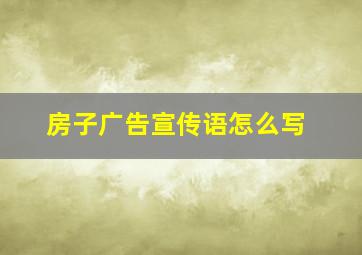 房子广告宣传语怎么写